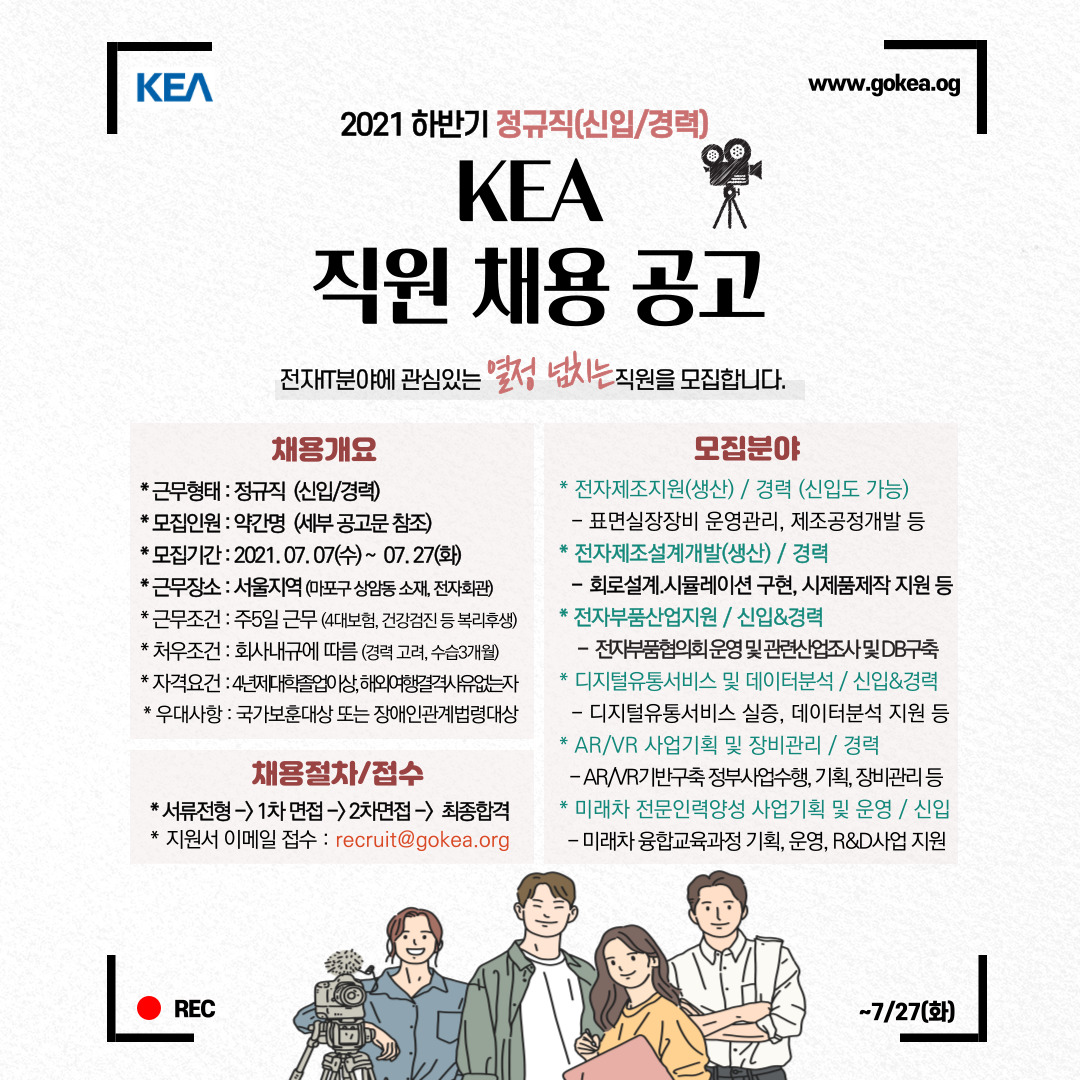 KEA

www.gokea.og

2021 하반기 정규직(신입/경력)

KEA
직원 채용 공고

전자IT분야에 관심있는 열정 넘치는 직원을 모집합니다.

채용개요

* 근무형태 : 정규직 (신입/경력)
* 모집인원 : 약간명 (세부 공고문 참조)
* 모집기간 : 2021. 07. 07(수) ~ 07. 27(화)
* 근무장소 : 서울지역 (마포구 상암동 소재, 전자회관)
* 근무조건 : 주5일 근무 (4대보험, 건강검진 등 복리후생)
* 처우조건 : 회사내규에 따름 (경력 고려, 수습3개월)
* 자격요건 : 4년제대학졸업이상, 해외여행결격사유없는자
* 우대사항 : 국가보훈대상 또는 장애인관계법령대상

채용절차/접수

* 서류전형 -> 1차 면접 -> 2차면접 -> 최종합격
* 지원서 이메일 접수 : recruit@gokea.org

모집분야

* 전자제조지원(생산) / 경력 (신입도 가능)
- 표면실장장비 운영관리, 제조공정개발 등
* 전자제조설계개발(생산) / 경력
- 회로설계.시뮬레이션 구현, 시제품제작 지원 등
* 전자부품산업지원 / 신입&경력
- 전자부품협의회 운영 및 관련산업조사 및 DB구축
* 디지털유통서비스 및 데이터분석 / 신입&경력
- 디지털유통서비스 실증, 데이터분석 지원 등
* AR/VR 사업기획 및 장비관리 / 경력
- AR/VR기반구축 정부사업수행, 기획, 장비관리 등
* 미래차 전문인력양성 사업기획 및 운영 / 신입
- 미래차 융합교육과정 기획, 운영, R&D사업 지원

REC

~7/27(화)